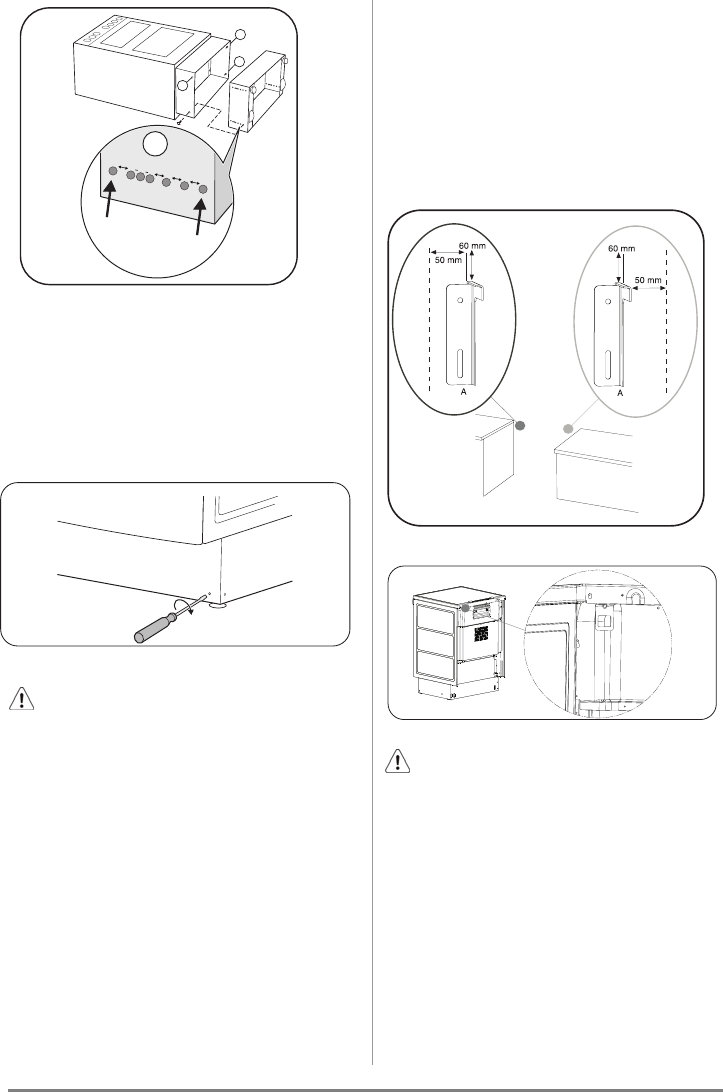 60 mm
50 mm
A
60 mm
50 mm
A